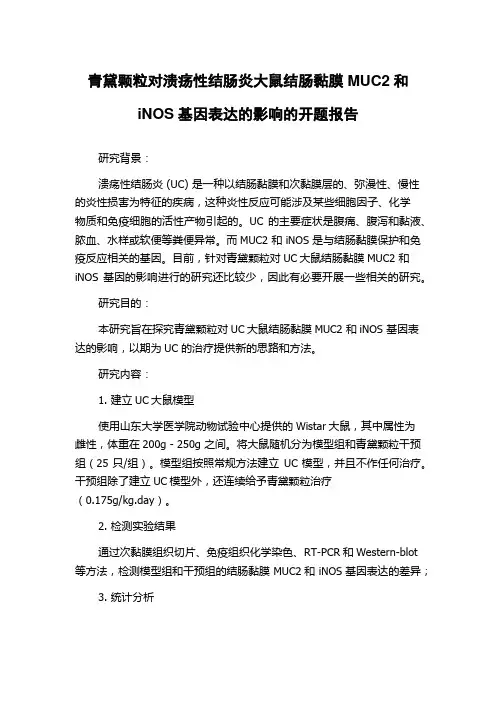 青黛颗粒对溃疡性结肠炎大鼠结肠黏膜 MUC2 和 iNOS 基因表达的影响的开题报告

研究背景：

溃疡性结肠炎 (UC) 是一种以结肠黏膜和次黏膜层的、弥漫性、慢性的炎性损害为特征的疾病，这种炎性反应可能涉及某些细胞因子、化学物质和免疫细胞的活性产物引起的。UC 的主要症状是腹痛、腹泻和黏液、脓血、水样或软便等粪便异常。而 MUC2 和 iNOS 是与结肠黏膜保护和免疫反应相关的基因。目前，针对青黛颗粒对 UC 大鼠结肠黏膜 MUC2 和 iNOS 基因的影响进行的研究还比较少，因此有必要开展一些相关的研究。

研究目的：

本研究旨在探究青黛颗粒对 UC 大鼠结肠黏膜 MUC2 和 iNOS 基因表达的影响，以期为 UC 的治疗提供新的思路和方法。

研究内容：

1. 建立 UC 大鼠模型

使用山东大学医学院动物试验中心提供的 Wistar 大鼠，其中属性为雌性，体重在 200g - 250g 之间。将大鼠随机分为模型组和青黛颗粒干预组（25 只/组）。模型组按照常规方法建立 UC 模型，并且不作任何治疗。干预组除了建立 UC 模型外，还连续给予青黛颗粒治疗（0.175g/kg.day）。

2. 检测实验结果

通过次黏膜组织切片、免疫组织化学染色、RT-PCR 和 Western-blot 等方法，检测模型组和干预组的结肠黏膜 MUC2 和 iNOS 基因表达的差异；

3. 统计分析